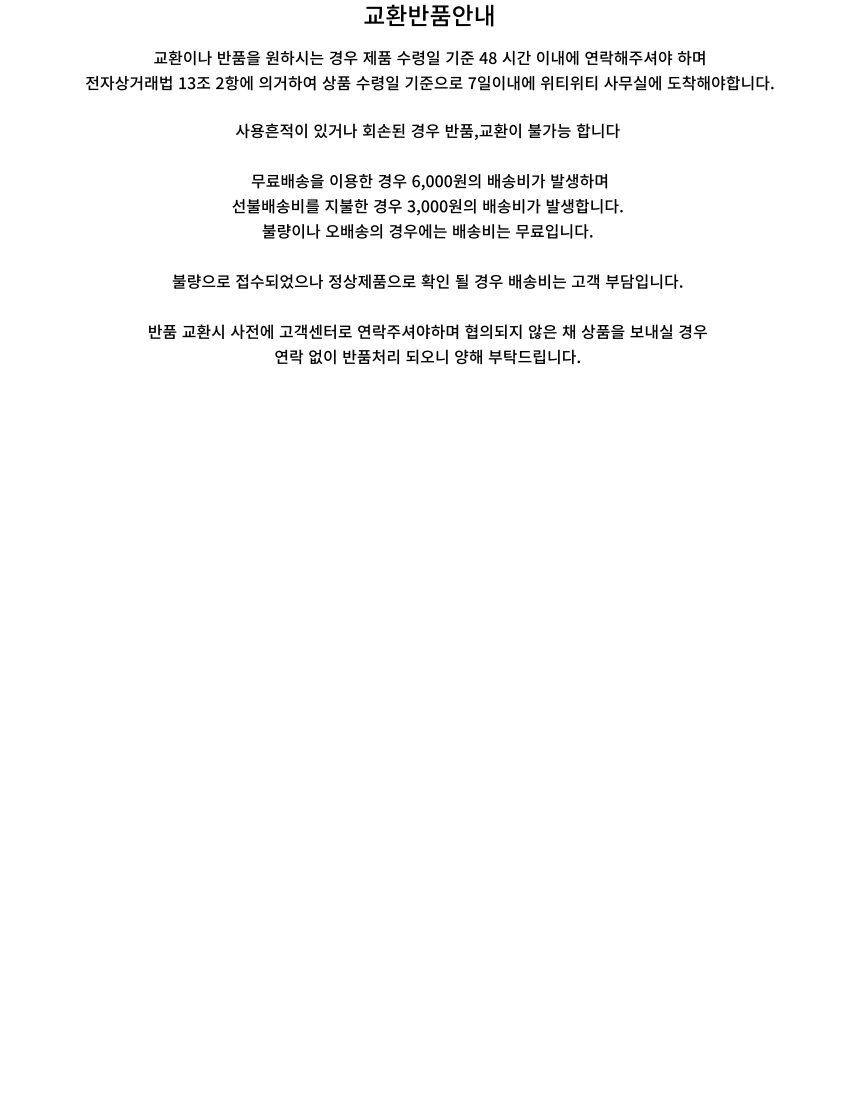 교환반품안내

교환이나 반품을 원하시는 경우 제품 수령일 기준 48 시간 이내에 연락해주셔야 하며 전자상거래법 13조 2항에 의거하여 상품 수령일 기준으로 7일이내에 위티위티 사무실에 도착해야합니다.

사용흔적이 있거나 회손된 경우 반품,교환이 불가능 합니다

무료배송을 이용한 경우 6,000원의 배송비가 발생하며
선불배송비를 지불한 경우 3,000원의 배송비가 발생합니다.
불량이나 오배송의 경우에는 배송비는 무료입니다.

불량으로 접수되었으나 정상제품으로 확인 될 경우 배송비는 고객 부담입니다.

반품 교환시 사전에 고객센터로 연락주셔야하며 협의되지 않은 채 상품을 보내실 경우 연락 없이 반품처리 되오니 양해 부탁드립니다.